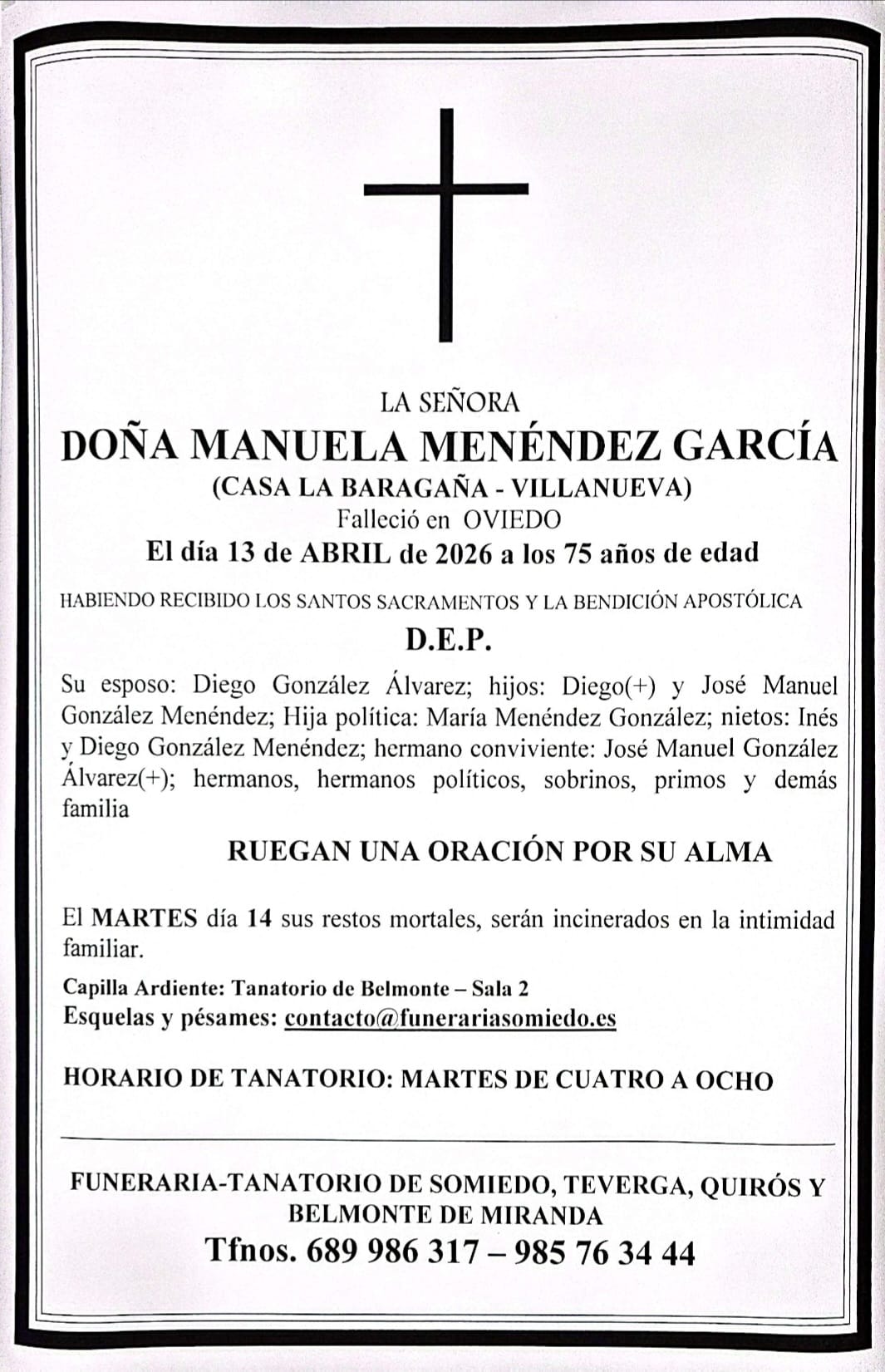 LA SEÑORA

DOÑA MANUELA MENÉNDEZ GARCÍA

(CASA LA BARAGAÑA - VILLANUEVA)

Falleció en OVIEDO

El día 13 de ABRIL de 2026 a los 75 años de edad

HABIENDO RECIBIDO LOS SANTOS SACRAMENTOS Y LA BENDICIÓN APOSTÓLICA

D.E.P.

Su esposo: Diego González Álvarez; hijos: Diego(+) y José Manuel González Menéndez; Hija política: María Menéndez González; nietos: Inés y Diego González Menéndez; hermano conviviente: José Manuel González Álvarez(+); hermanos, hermanos políticos, sobrinos, primos y demás familia

RUEGAN UNA ORACIÓN POR SU ALMA

El MARTES día 14 sus restos mortales, serán incinerados en la intimidad familiar.

Capilla Ardiente: Tanatorio de Belmonte – Sala 2
Esquelas y pésames: contacto@funerariasomiedo.es

HORARIO DE TANATORIO: MARTES DE CUATRO A OCHO

FUNERARIA-TANATORIO DE SOMIEDO, TEVERGA, QUIRÓS Y BELMONTE DE MIRANDA

Tfnos. 689 986 317 – 985 76 34 44